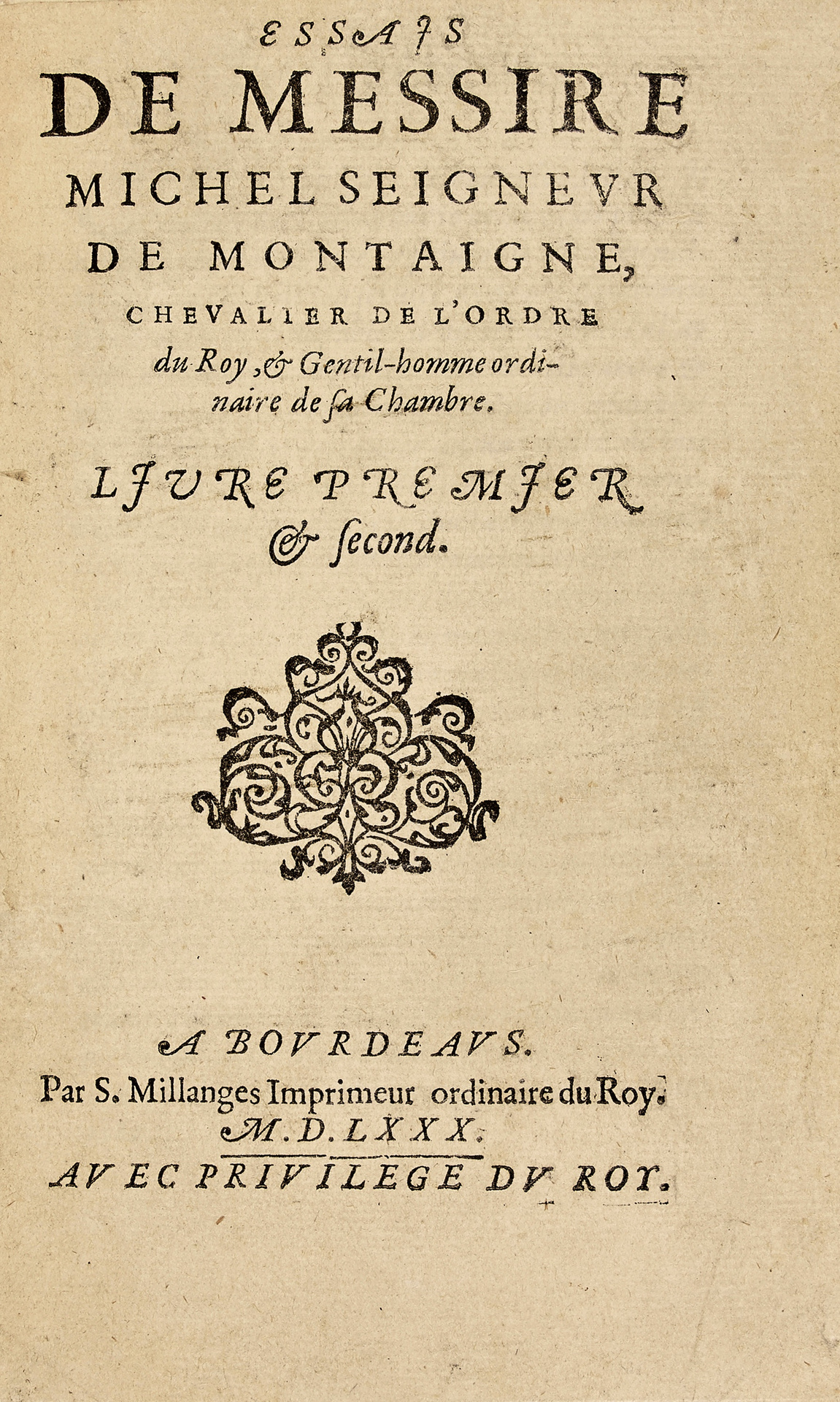 ESSAIS
DE MESSIRE
MICHEL SEIGNEVR
DE MONTAIGNE,
CHEVALIER DE L'ORDRE
du Roy, & Gentil-homme ordinaire de sa Chambre.

LIVRE PREMIER
& second.

A BOVRDEAVS.
Par S. Millanges Imprimeur ordinaire du Roy.
M. D. LXXX.
AVEC PRIVILEGE DV ROY.